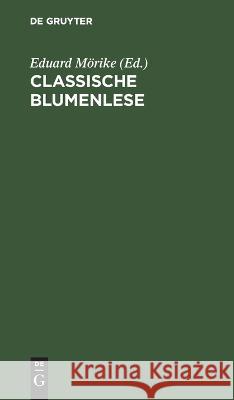 DE GRUYTER

Eduard Mörike (Ed.)
CLASSISCHE BLUMENLESE

DE G

Kraina Książek